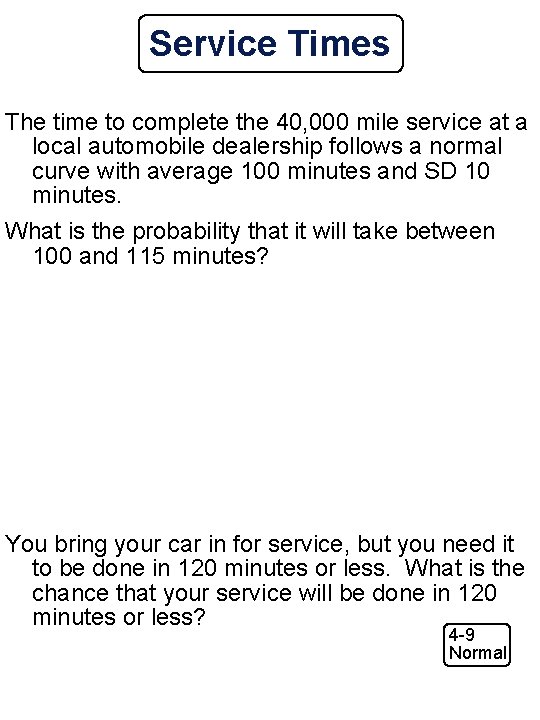 Service Times

The time to complete the 40,000 mile service at a local automobile dealership follows a normal curve with average 100 minutes and SD 10 minutes.

What is the probability that it will take between 100 and 115 minutes?

You bring your car in for service, but you need it to be done in 120 minutes or less. What is the chance that your service will be done in 120 minutes or less?

4-9
Normal